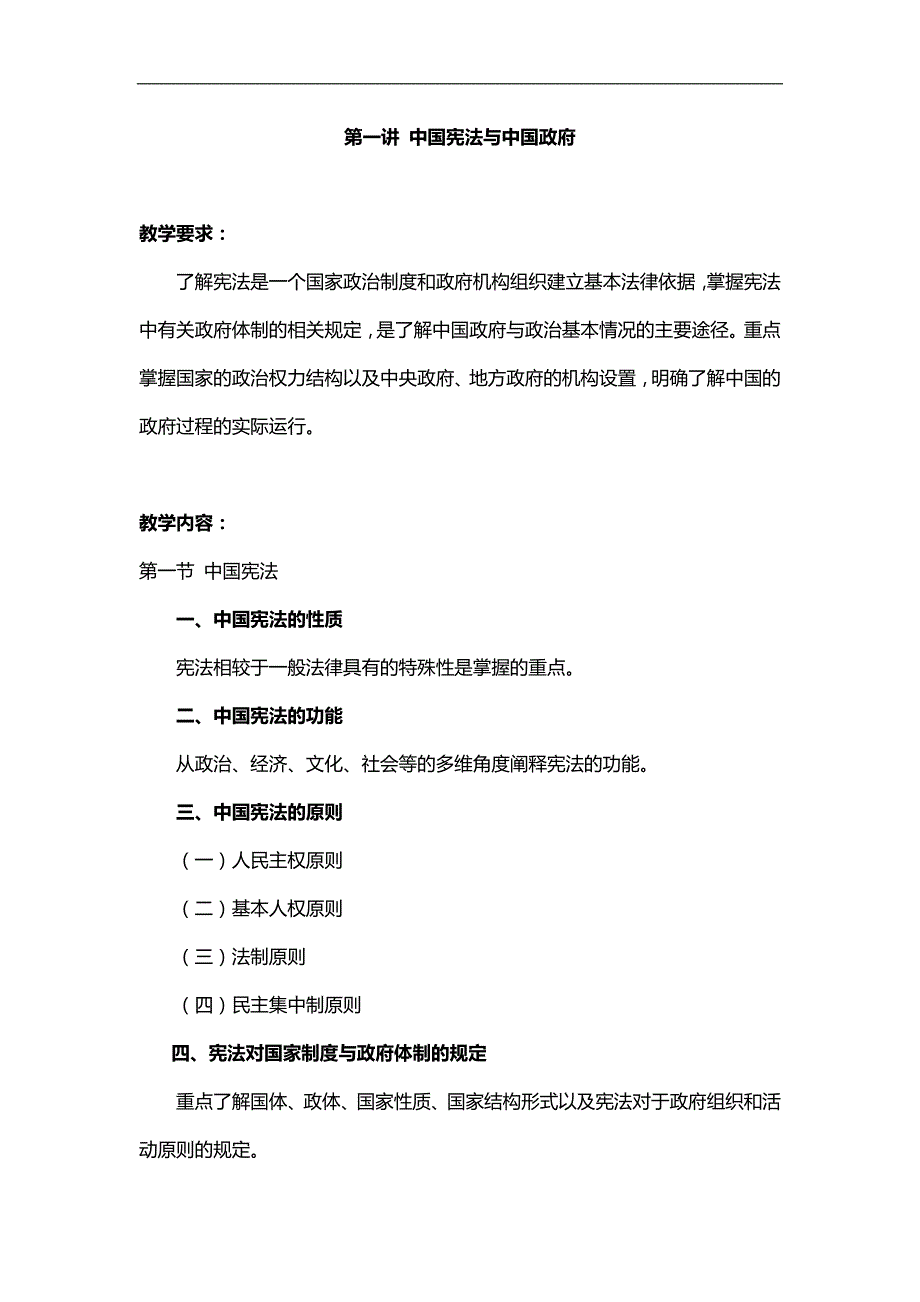 第一讲 中国宪法与中国政府

教学要求：

了解宪法是一个国家政治制度和政府机构组织建立基本法律依据，掌握宪法中有关政府体制的相关规定，是了解中国政府与政治基本情况的主要途径。重点掌握国家的政治权力结构以及中央政府、地方政府的机构设置，明确了解中国的政府过程的实际运行。

教学内容：

第一节 中国宪法

一、中国宪法的性质

宪法相较于一般法律具有的特殊性是掌握的重点。

二、中国宪法的功能

从政治、经济、文化、社会等的多维角度阐释宪法的功能。

三、中国宪法的原则

（一）人民主权原则

（二）基本人权原则

（三）法制原则

（四）民主集中制原则

四、宪法对国家制度与政府体制的规定

重点了解国体、政体、国家性质、国家结构形式以及宪法对于政府组织和活动原则的规定。